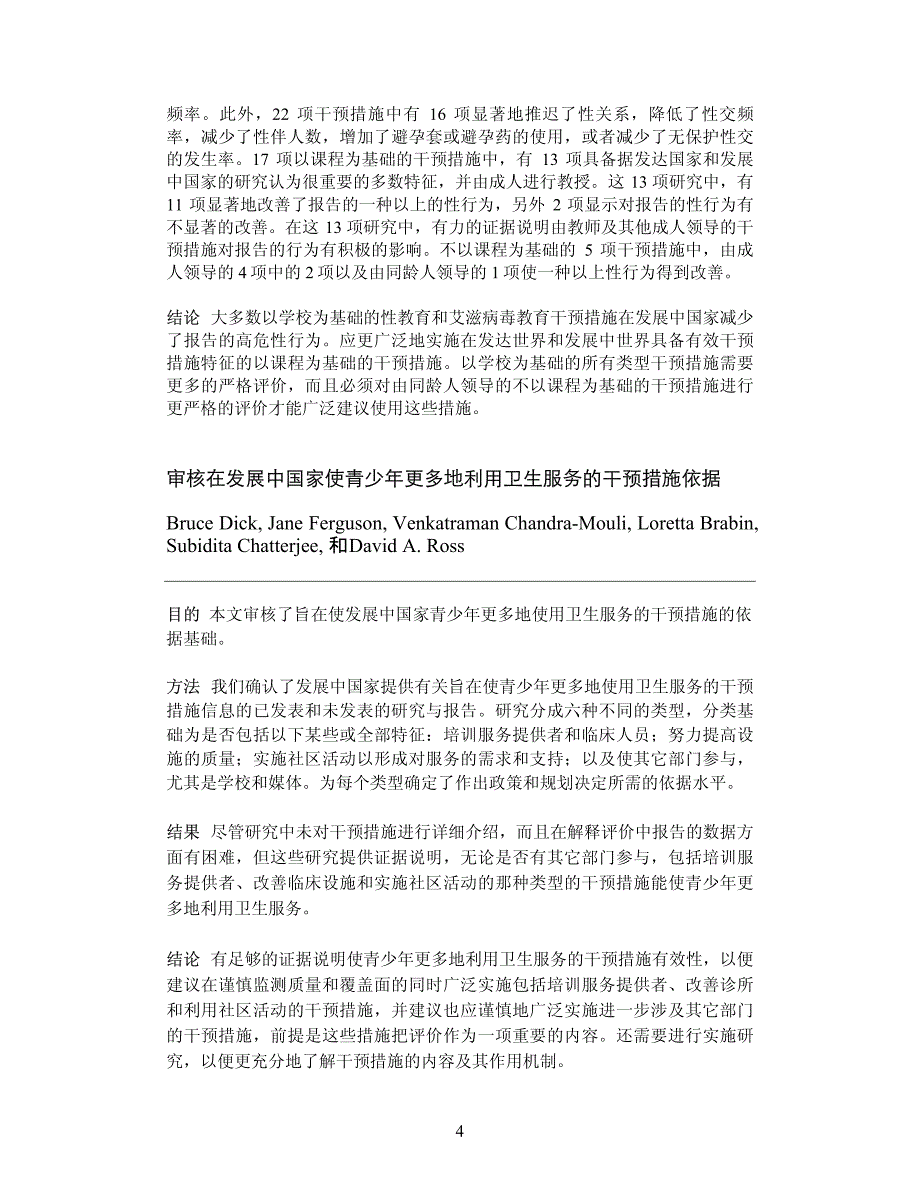 频率。此外，22 项干预措施中有 16 项显著地推迟了性关系，降低了性交频率，减少了性伴人数，增加了避孕套或避孕药的使用，或者减少了无保护性交的发生率。17 项以课程为基础的干预措施中，有 13 项具备据发达国家和发展中国家的研究认为很重要的多数特征，并由成人进行教授。这 13 项研究中，有 11 项显著地改善了报告的一种以上的性行为，另外 2 项显示对报告的性行为有不显著的改善。在这 13 项研究中，有力的证据说明由教师及其他成人领导的干预措施对报告的行为有积极的影响。不以课程为基础的 5 项干预措施中，由成人领导的 4 项中的 2 项以及由同龄人领导的 1 项使一种以上性行为得到改善。

结论 大多数以学校为基础的性教育和艾滋病毒教育干预措施在发展中国家减少了报告的高危性行为。应更广泛地实施在发达世界和发展中世界具备有效干预措施特征的以课程为基础的干预措施。以学校为基础的所有类型干预措施需要更多的严格评价，而且必须对由同龄人领导的不以课程为基础的干预措施进行更严格的评价才能广泛建议使用这些措施。

审核在发展中国家使青少年更多地利用卫生服务的干预措施依据

Bruce Dick, Jane Ferguson, Venkatraman Chandra-Mouli, Loretta Brabin, Subidita Chatterjee, 和David A. Ross

目的 本文审核了旨在使发展中国家青少年更多地使用卫生服务的干预措施的依据基础。

方法 我们确认了发展中国家提供有关旨在使青少年更多地使用卫生服务的干预措施信息的已发表和未发表的研究与报告。研究分成六种不同的类型，分类基础为是否包括以下某些或全部特征：培训服务提供者和临床人员；努力提高设施的质量；实施社区活动以形成对服务的需求和支持；以及使其它部门参与，尤其是学校和媒体。为每个类型确定了作出政策和规划决定所需的依据水平。

结果 尽管研究中未对干预措施进行详细介绍，而且在解释评价中报告的数据方面有困难，但这些研究提供证据说明，无论是否有其它部门参与，包括培训服务提供者、改善临床设施和实施社区活动的那种类型的干预措施能使青少年更多地利用卫生服务。

结论 有足够的证据说明使青少年更多地利用卫生服务的干预措施有效性，以便建议在谨慎监测质量和覆盖面的同时广泛实施包括培训服务提供者、改善诊所和利用社区活动的干预措施，并建议也应谨慎地广泛实施进一步涉及其它部门的干预措施，前提是这些措施把评价作为一项重要的内容。还需要进行实施研究，以便更充分地了解干预措施的内容及其作用机制。

4